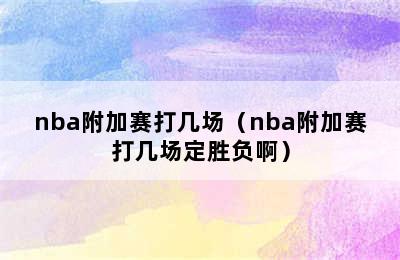 nba附加赛打几场（nba附加赛打几场定胜负啊）